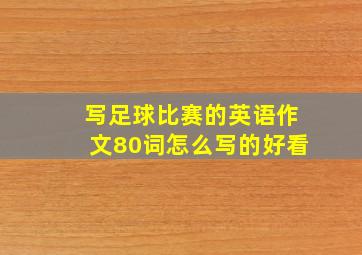 写足球比赛的英语作文80词怎么写的好看